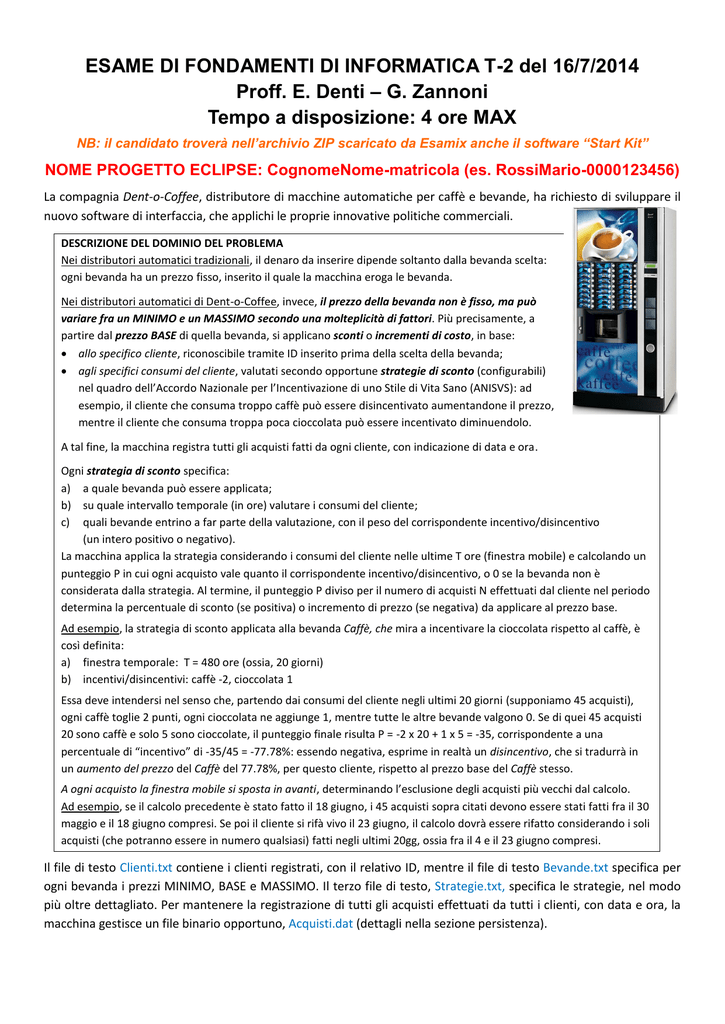 ESAME DI FONDAMENTI DI INFORMATICA T-2 del 16/7/2014
Proff. E. Denti – G. Zannoni
Tempo a disposizione: 4 ore MAX

NB: il candidato troverà nell'archivio ZIP scaricato da Esamix anche il software "Start Kit"

NOME PROGETTO ECLIPSE: CognomeNome-matricola (es. RossiMario-0000123456)

La compagnia Dent-o-Coffee, distributore di macchine automatiche per caffè e bevande, ha richiesto di sviluppare il nuovo software di interfaccia, che applichi le proprie innovative politiche commerciali.

DESCRIZIONE DEL DOMINIO DEL PROBLEMA
Nei distributori automatici tradizionali, il denaro da inserire dipende soltanto dalla bevanda scelta: ogni bevanda ha un prezzo fisso, inserito il quale la macchina eroga le bevanda.

Nei distributori automatici di Dent-o-Coffee, invece, il prezzo della bevanda non è fisso, ma può variare fra un MINIMO e un MASSIMO secondo una molteplicità di fattori. Più precisamente, a partire dal prezzo BASE di quella bevanda, si applicano sconti o incrementi di costo, in base:
• allo specifico cliente, riconoscibile tramite ID inserito prima della scelta della bevanda;
• agli specifici consumi del cliente, valutati secondo opportune strategie di sconto (configurabili) nel quadro dell'Accordo Nazionale per l'Incentivazione di uno Stile di Vita Sano (ANISVS): ad esempio, il cliente che consuma troppo caffè può essere disincentivato aumentandone il prezzo, mentre il cliente che consuma troppa poca cioccolata può essere incentivato diminuendolo.

A tal fine, la macchina registra tutti gli acquisti fatti da ogni cliente, con indicazione di data e ora.

Ogni strategia di sconto specifica:
a) a quale bevanda può essere applicata;
b) su quale intervallo temporale (in ore) valutare i consumi del cliente;
c) quali bevande entrino a far parte della valutazione, con il peso del corrispondente incentivo/disincentivo (un intero positivo o negativo).
La macchina applica la strategia considerando i consumi del cliente nelle ultime T ore (finestra mobile) e calcolando un punteggio P in cui ogni acquisto vale quanto il corrispondente incentivo/disincentivo, o 0 se la bevanda non è considerata dalla strategia. Al termine, il punteggio P diviso per il numero di acquisti N effettuati dal cliente nel periodo determina la percentuale di sconto (se positiva) o incremento di prezzo (se negativa) da applicare al prezzo base.
Ad esempio, la strategia di sconto applicata alla bevanda Caffè, che mira a incentivare la cioccolata rispetto al caffè, è così definita:
a) finestra temporale: T = 480 ore (ossia, 20 giorni)
b) incentivi/disincentivi: caffè -2, cioccolata 1
Essa deve intendersi nel senso che, partendo dai consumi del cliente negli ultimi 20 giorni (supponiamo 45 acquisti), ogni caffè toglie 2 punti, ogni cioccolata ne aggiunge 1, mentre tutte le altre bevande valgono 0. Se di quei 45 acquisti 20 sono caffè e solo 5 sono cioccolate, il punteggio finale risulta P = -2 x 20 + 1 x 5 = -35, corrispondente a una percentuale di "incentivo" di -35/45 = -77.78%: essendo negativa, esprime in realtà un disincentivo, che si tradurrà in un aumento del prezzo del Caffè del 77.78%, per questo cliente, rispetto al prezzo base del Caffè stesso.
A ogni acquisto la finestra mobile si sposta in avanti, determinando l'esclusione degli acquisti più vecchi dal calcolo.
Ad esempio, se il calcolo precedente è stato fatto il 18 giugno, i 45 acquisti sopra citati devono essere stati fatti fra il 30 maggio e il 18 giugno compresi. Se poi il cliente si rifà vivo il 23 giugno, il calcolo dovrà essere rifatto considerando i soli acquisti (che potranno essere in numero qualsiasi) fatti negli ultimi 20gg, ossia fra il 4 e il 23 giugno compresi.

Il file di testo Clienti.txt contiene i clienti registrati, con il relativo ID, mentre il file di testo Bevande.txt specifica per ogni bevanda i prezzi MINIMO, BASE e MASSIMO. Il terzo file di testo, Strategie.txt, specifica le strategie, nel modo più oltre dettagliato. Per mantenere la registrazione di tutti gli acquisti effettuati da tutti i clienti, con data e ora, la macchina gestisce un file binario opportuno, Acquisti.dat (dettagli nella sezione persistenza).